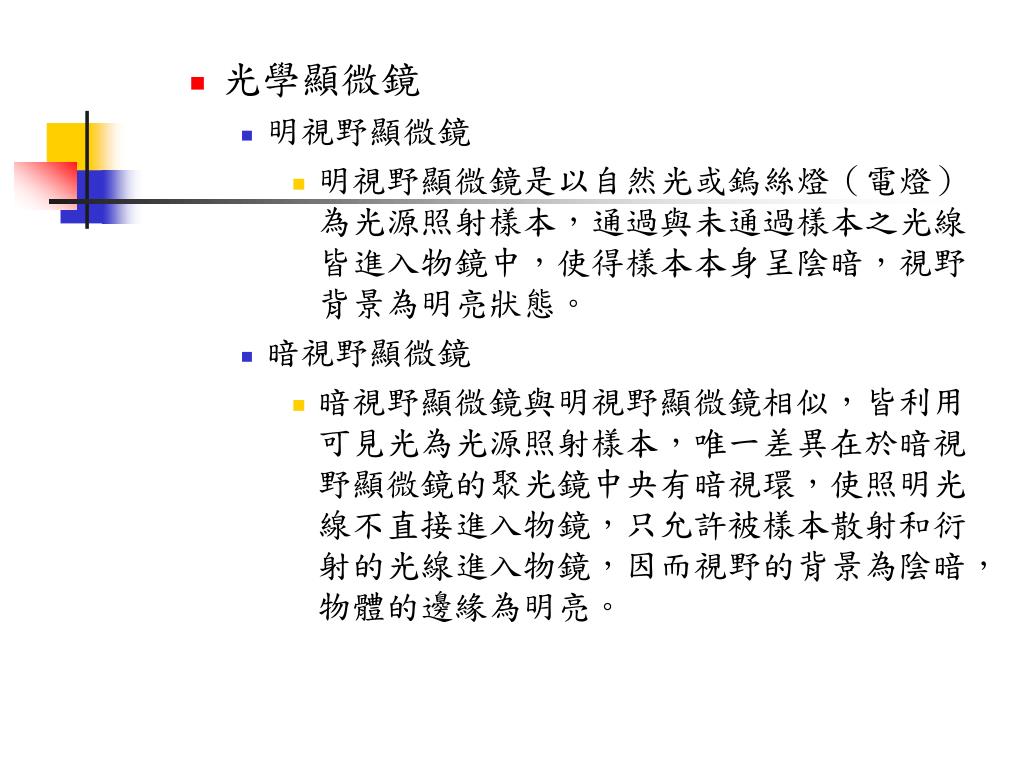 光學顯微鏡

明視野顯微鏡

明視野顯微鏡是以自然光或鎢絲燈（電燈）為光源照射樣本，通過與未通過樣本之光線皆進入物鏡中，使得樣本本身呈陰暗，視野背景為明亮狀態。

暗視野顯微鏡

暗視野顯微鏡與明視野顯微鏡相似，皆利用可見光為光源照射樣本，唯一差異在於暗視野顯微鏡的聚光鏡中央有暗視環，使照明光線不直接進入物鏡，只允許被樣本散射和衍射的光線進入物鏡，因而視野的背景為陰暗，物體的邊緣為明亮。